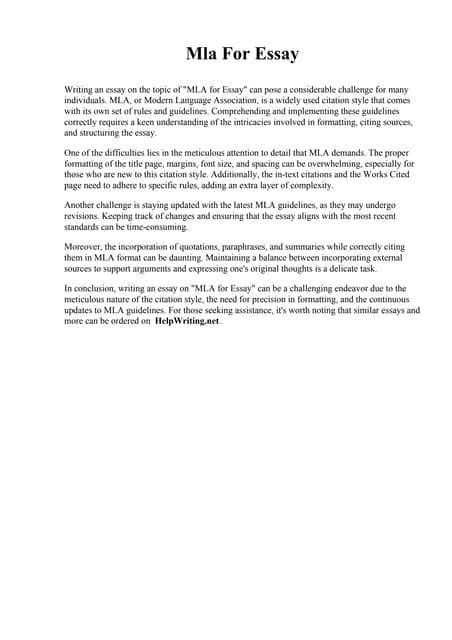 Mla For Essay

Writing an essay on the topic of "MLA for Essay" can pose a considerable challenge for many individuals. MLA, or Modern Language Association, is a widely used citation style that comes with its own set of rules and guidelines. Comprehending and implementing these guidelines correctly requires a keen understanding of the intricacies involved in formatting, citing sources, and structuring the essay.

One of the difficulties lies in the meticulous attention to detail that MLA demands. The proper formatting of the title page, margins, font size, and spacing can be overwhelming, especially for those who are new to this citation style. Additionally, the in-text citations and the Works Cited page need to adhere to specific rules, adding an extra layer of complexity.

Another challenge is staying updated with the latest MLA guidelines, as they may undergo revisions. Keeping track of changes and ensuring that the essay aligns with the most recent standards can be time-consuming.

Moreover, the incorporation of quotations, paraphrases, and summaries while correctly citing them in MLA format can be daunting. Maintaining a balance between incorporating external sources to support arguments and expressing one's original thoughts is a delicate task.

In conclusion, writing an essay on "MLA for Essay" can be a challenging endeavor due to the meticulous nature of the citation style, the need for precision in formatting, and the continuous updates to MLA guidelines. For those seeking assistance, it's worth noting that similar essays and more can be ordered on HelpWriting.net.